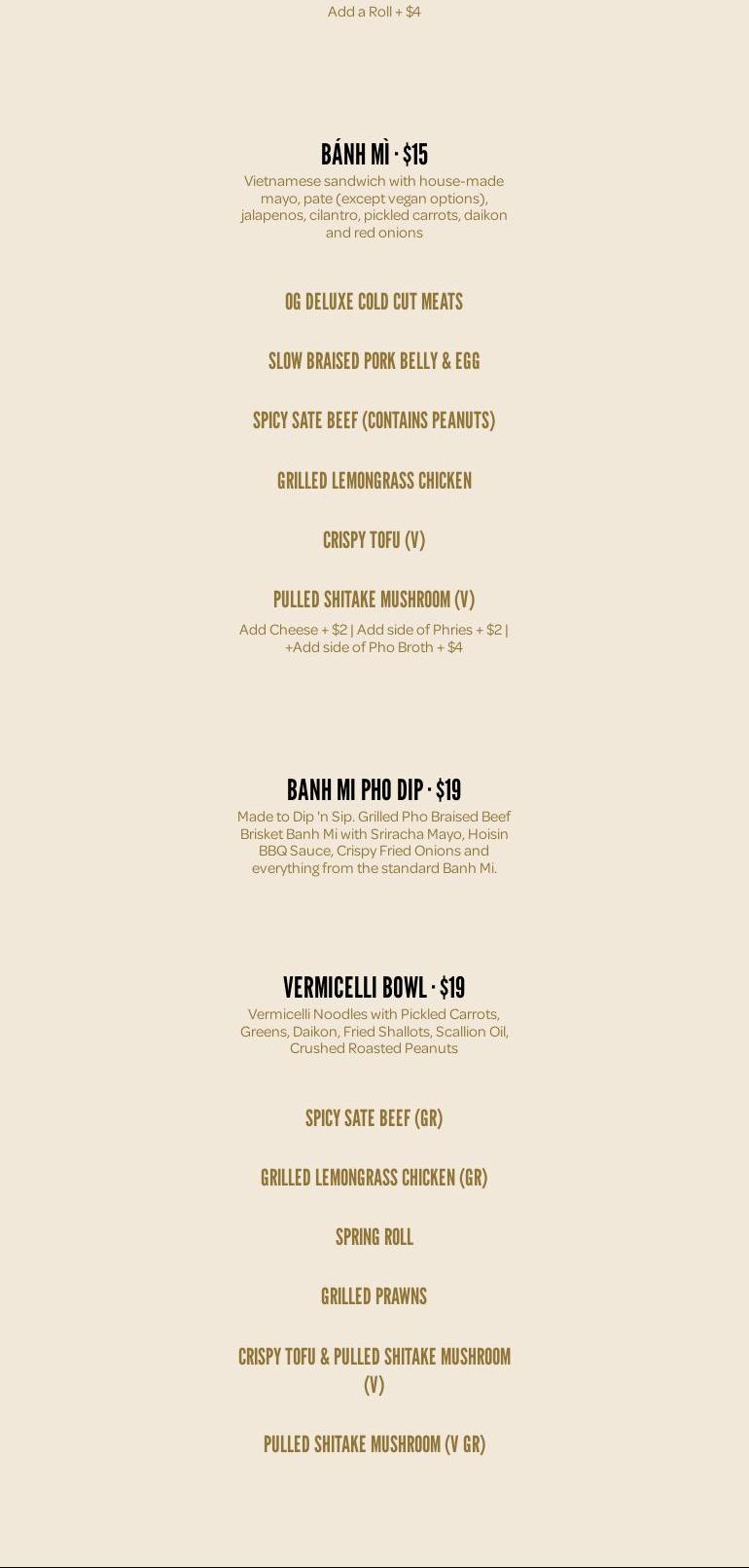 Add a Roll + $4

BÁNH MÌ · $15

Vietnamese sandwich with house-made mayo, pate (except vegan options), jalapenos, cilantro, pickled carrots, daikon and red onions

OG DELUXE COLD CUT MEATS

SLOW BRAISED PORK BELLY & EGG

SPICY SATE BEEF (CONTAINS PEANUTS)

GRILLED LEMONGRASS CHICKEN

CRISPY TOFU (V)

PULLED SHITAKE MUSHROOM (V)

Add Cheese + $2 | Add side of Phries + $2 | +Add side of Pho Broth + $4

BANH MI PHO DIP · $19

Made to Dip 'n Sip. Grilled Pho Braised Beef Brisket Banh Mi with Sriracha Mayo, Hoisin BBQ Sauce, Crispy Fried Onions and everything from the standard Banh Mi.

VERMICELLI BOWL · $19

Vermicelli Noodles with Pickled Carrots, Greens, Daikon, Fried Shallots, Scallion Oil, Crushed Roasted Peanuts

SPICY SATE BEEF (GR)

GRILLED LEMONGRASS CHICKEN (GR)

SPRING ROLL

GRILLED PRAWNS

CRISPY TOFU & PULLED SHITAKE MUSHROOM (V)

PULLED SHITAKE MUSHROOM (V GR)